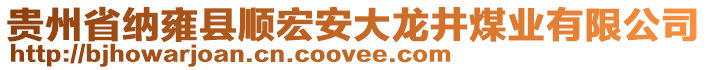 贵州省纳雍县顺宏安大龙井煤业有限公司
http://bjhowarjoan.cn.coovee.com